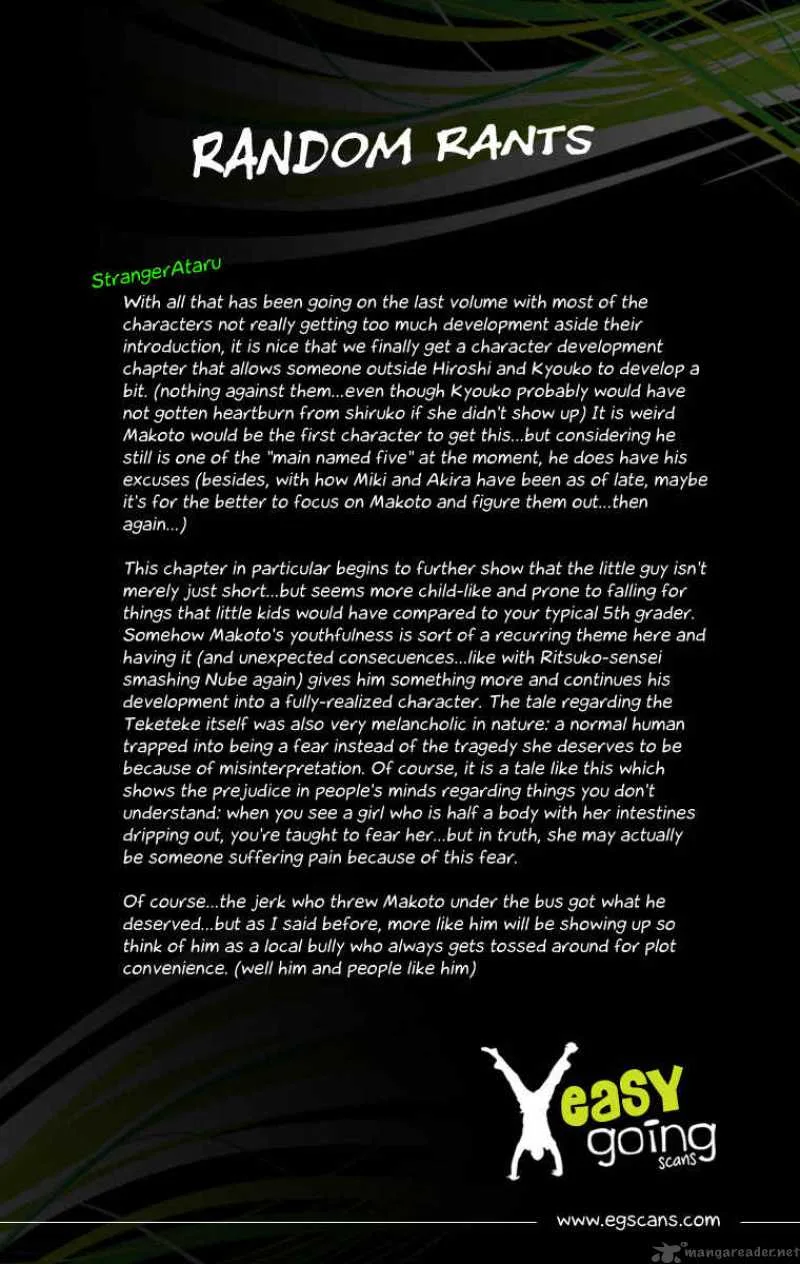 RANDOM RANTS

StrangerAtaru

With all that has been going on the last volume with most of the characters not really getting too much development aside their introduction, it is nice that we finally get a character development chapter that allows someone outside Hiroshi and Kyouko to develop a bit. (nothing against them...even though Kyouko probably would have not gotten heartburn from shiruko if she didn't show up) It is weird Makoto would be the first character to get this...but considering he still is one of the "main named five" at the moment, he does have his excuses (besides, with how Miki and Akira have been as of late, maybe it's for the better to focus on Makoto and figure them out...then again...)

This chapter in particular begins to further show that the little guy isn't merely just short...but seems more child-like and prone to falling for things that little kids would have compared to your typical 5th grader. Somehow Makoto's youthfulness is sort of a recurring theme here and having it (and unexpected consecuences...like with Ritsuko-sensei smashing Nube again) gives him something more and continues his development into a fully-realized character. The tale regarding the Teketeke itself was also very melancholic in nature: a normal human trapped into being a fear instead of the tragedy she deserves to be because of misinterpretation. Of course, it is a tale like this which shows the prejudice in people's minds regarding things you don't understand: when you see a girl who is half a body with her intestines dripping out, you're taught to fear her...but in truth, she may actually be someone suffering pain because of this fear.

Of course...the jerk who threw Makoto under the bus got what he deserved...but as I said before, more like him will be showing up so think of him as a local bully who always gets tossed around for plot convenience. (well him and people like him)

easy going scans

www.egscans.com

mangareader.net